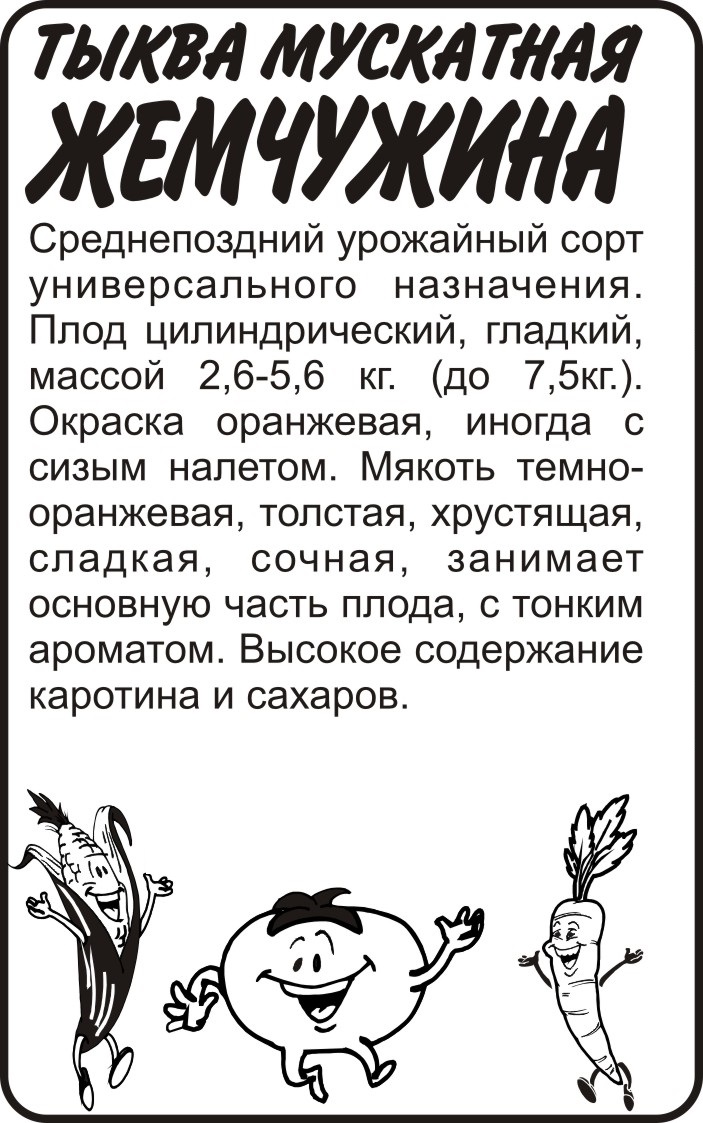 ТЫКВА МУСКАТНАЯ
ЖЕМЧУЖИНА

Среднепоздний урожайный сорт универсального назначения. Плод цилиндрический, гладкий, массой 2,6-5,6 кг. (до 7,5кг.). Окраска оранжевая, иногда с сизым налетом. Мякоть темно-оранжевая, толстая, хрустящая, сладкая, сочная, занимает основную часть плода, с тонким ароматом. Высокое содержание каротина и сахаров.